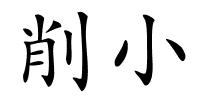 削小